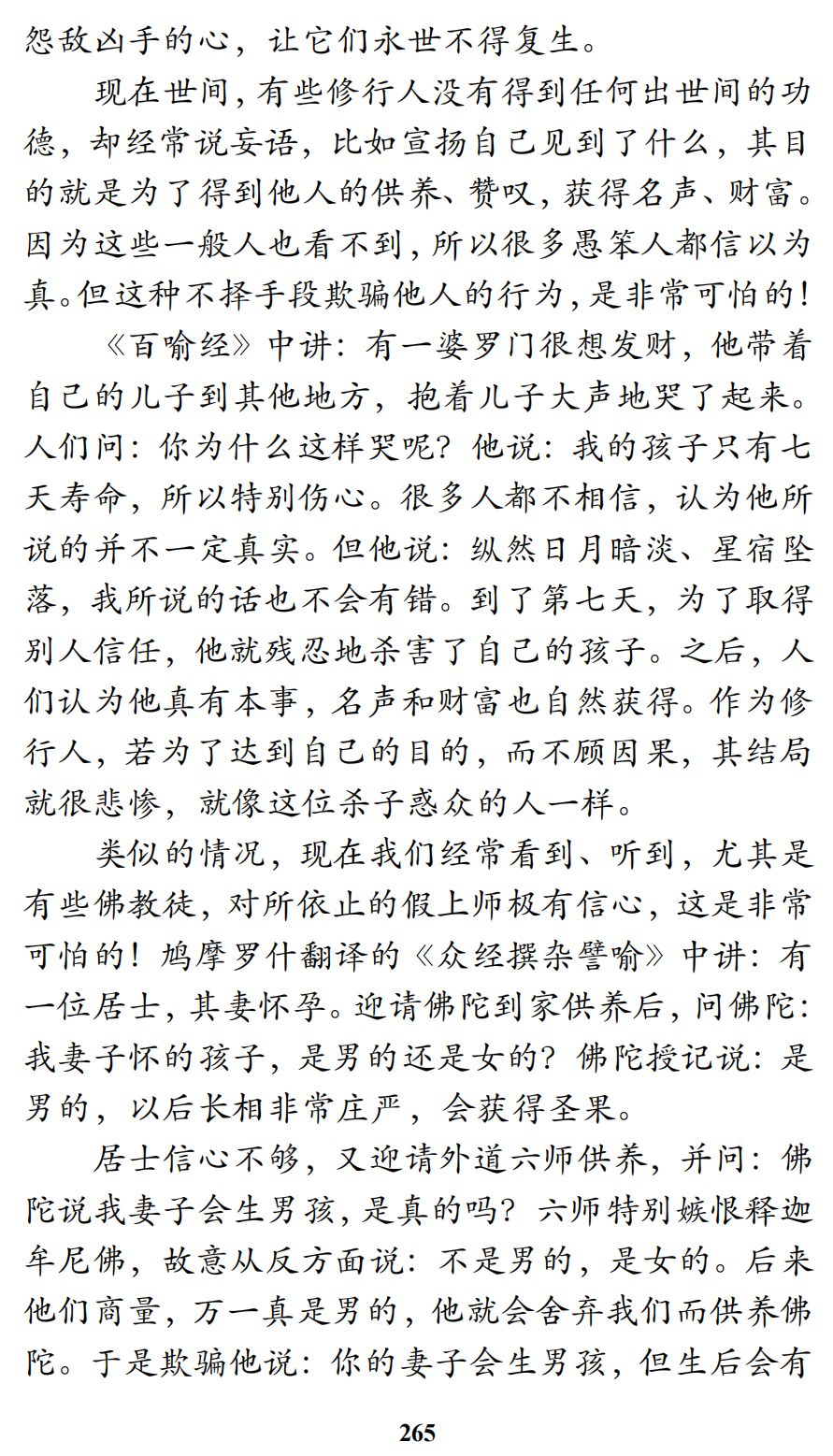 怨敌凶手的心，让它们永世不得复生。

现在世间，有些修行人没有得到任何出世间的功德，却经常说妄语，比如宣扬自己见到了什么，其目的就是为了得到他人的供养、赞叹，获得名声、财富。因为这些一般人也看不到，所以很多愚笨人都信以为真。但这种不择手段欺骗他人的行为，是非常可怕的！

《百喻经》中讲：有一婆罗门很想发财，他带着自己的儿子到其他地方，抱着儿子大声地哭了起来。人们问：你为什么这样哭呢？他说：我的孩子只有七天寿命，所以特别伤心。很多人都不相信，认为他所说的并不一定真实。但他说：纵然日月暗淡、星宿坠落，我所说的话也不会有错。到了第七天，为了取得别人信任，他就残忍地杀害了自己的孩子。之后，人们认为他真有本事，名声和财富也自然获得。作为修行人，若为了达到自己的目的，而不顾因果，其结局就很悲惨，就像这位杀子惑众的人一样。

类似的情况，现在我们经常看到、听到，尤其是有些佛教徒，对所依止的假上师极有信心，这是非常可怕的！鸠摩罗什翻译的《众经撰杂譬喻》中讲：有一位居士，其妻怀孕。迎请佛陀到家供养后，问佛陀：我妻子怀的孩子，是男的还是女的？佛陀授记说：是男的，以后长相非常庄严，会获得圣果。

居士信心不够，又迎请外道六师供养，并问：佛陀说我妻子会生男孩，是真的吗？六师特别嫉恨释迦牟尼佛，故意从反方面说：不是男的，是女的。后来他们商量，万一真是男的，他就会舍弃我们而供养佛陀。于是欺骗他说：你的妻子会生男孩，但生后会有

265